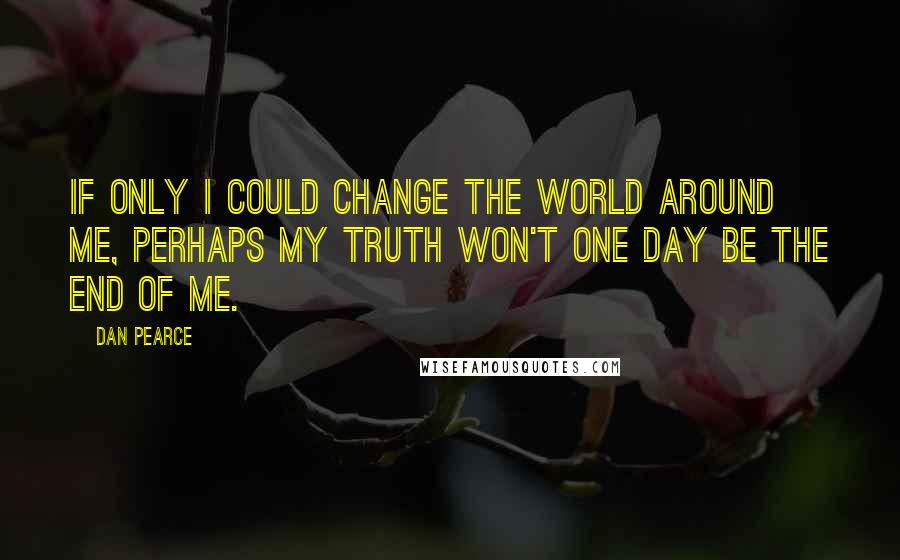 IF ONLY I COULD CHANGE THE WORLD AROUND ME, PERHAPS MY TRUTH WON'T ONE DAY BE THE END OF ME.

DAN PEARCE

WISEFAMOUSQUOTES.COM